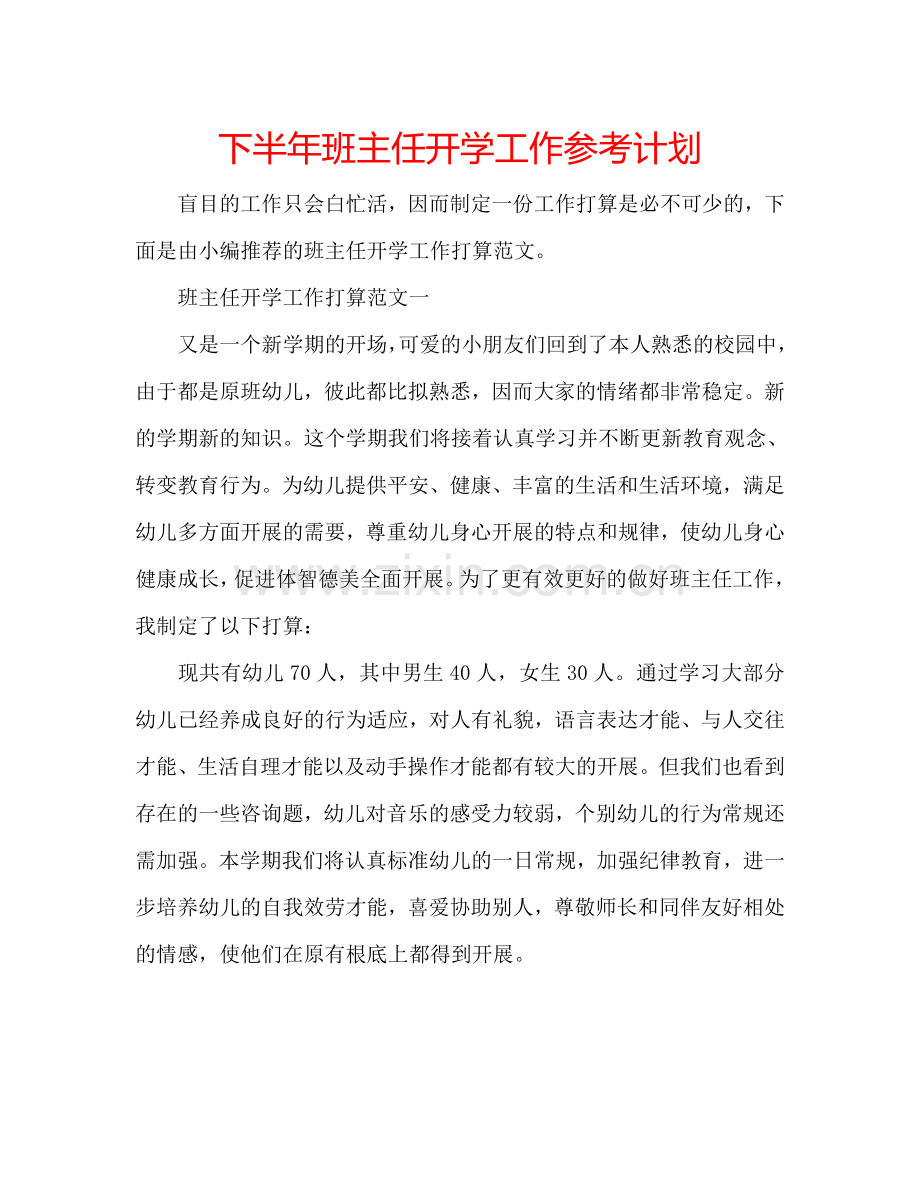 下半年班主任开学工作参考计划

盲目的工作只会白忙活，因而制定一份工作打算是必不可少的，下面是由小编推荐的班主任开学工作打算范文。

班主任开学工作打算范文一

又是一个新学期的开场，可爱的小朋友们回到了本人熟悉的校园中，由于都是原班幼儿，彼此都比拟熟悉，因而大家的情绪都非常稳定。新的学期新的知识。这个学期我们将接着认真学习并不断更新教育观念、转变教育行为。为幼儿提供平安、健康、丰富的生活和生活环境，满足幼儿多方面开展的需要，尊重幼儿身心开展的特点和规律，使幼儿身心健康成长，促进体智德美全面开展。为了更有效更好的做好班主任工作，我制定了以下打算：

现共有幼儿70人，其中男生40人，女生30人。通过学习大部分幼儿已经养成良好的行为适应，对人有礼貌，语言表达才能、与人交往才能、生活自理才能以及动手操作才能都有较大的开展。但我们也看到存在的一些咨询题，幼儿对音乐的感受力较弱，个别幼儿的行为常规还需加强。本学期我们将认真标准幼儿的一日常规，加强纪律教育，进一步培养幼儿的自我效劳才能，喜爱协助别人，尊敬师长和同伴友好相处的情感，使他们在原有根底上都得到开展。

www.zixin.com.cn